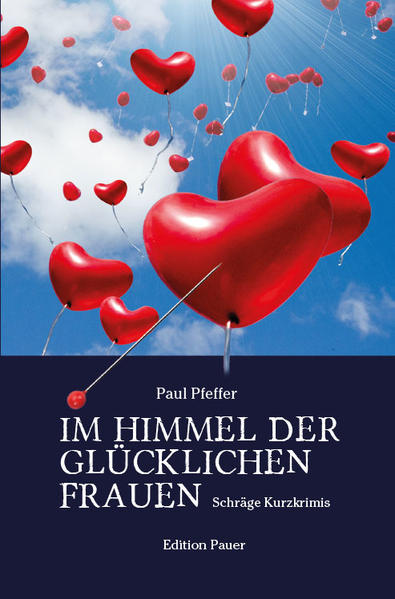 Paul Pfeffer

IM HIMMEL DER GLÜCKLICHEN FRAUEN

Schräge Kurzkrimis

Edition Pauer